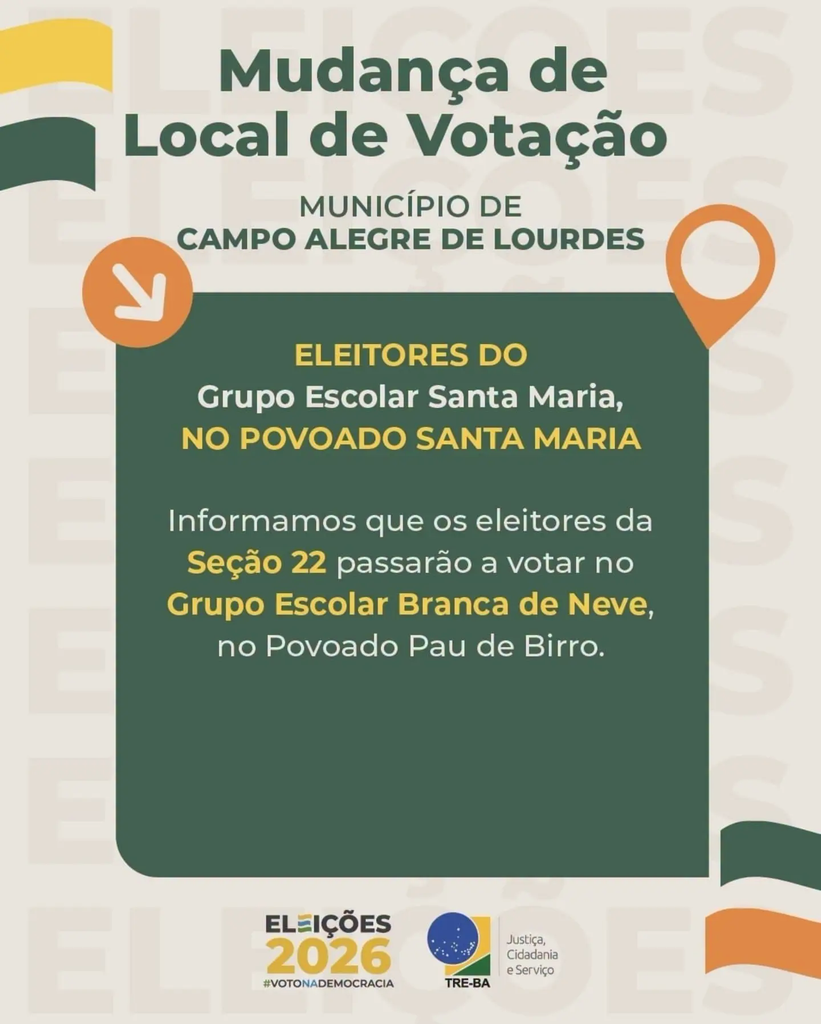 Mudança de Local de Votação

MUNICÍPIO DE
CAMPO ALEGRE DE LOURDES

ELEITORES DO
Grupo Escolar Santa Maria,
NO POVOADO SANTA MARIA

Informamos que os eleitores da Seção 22 passarão a votar no Grupo Escolar Branca de Neve, no Povoado Pau de Birro.

ELEIÇÕES
2026
#VOTONADEMOCRACIA

TRE-BA

Justiça,
Cidadania
e Serviço

ELEIÇÕES